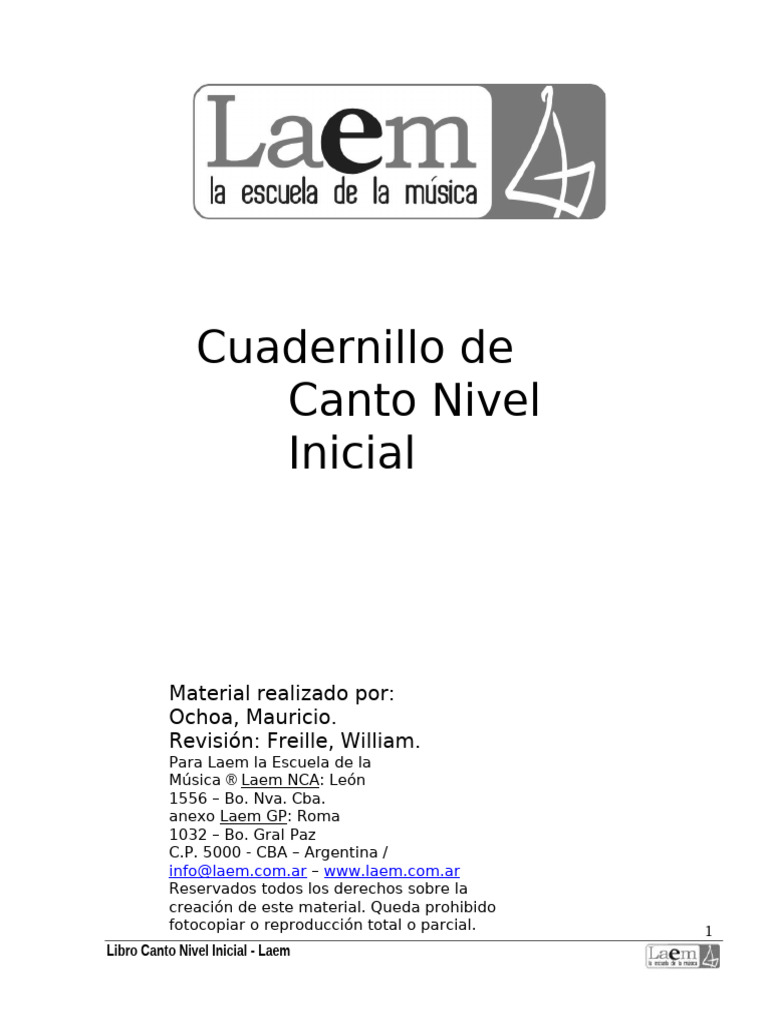 Laem
la escuela de la música

Cuadernillo de Canto Nivel Inicial

Material realizado por:
Ochoa, Mauricio.
Revisión: Freille, William.
Para Laem la Escuela de la Música ® Laem NCA: León 1556 – Bo. Nva. Cba. anexo Laem GP: Roma 1032 – Bo. Gral Paz C.P. 5000 - CBA – Argentina / info@laem.com.ar – www.laem.com.ar Reservados todos los derechos sobre la creación de este material. Queda prohibido fotocopiar o reproducción total o parcial.

1

Libro Canto Nivel Inicial - Laem

Laem
la escuela de la música